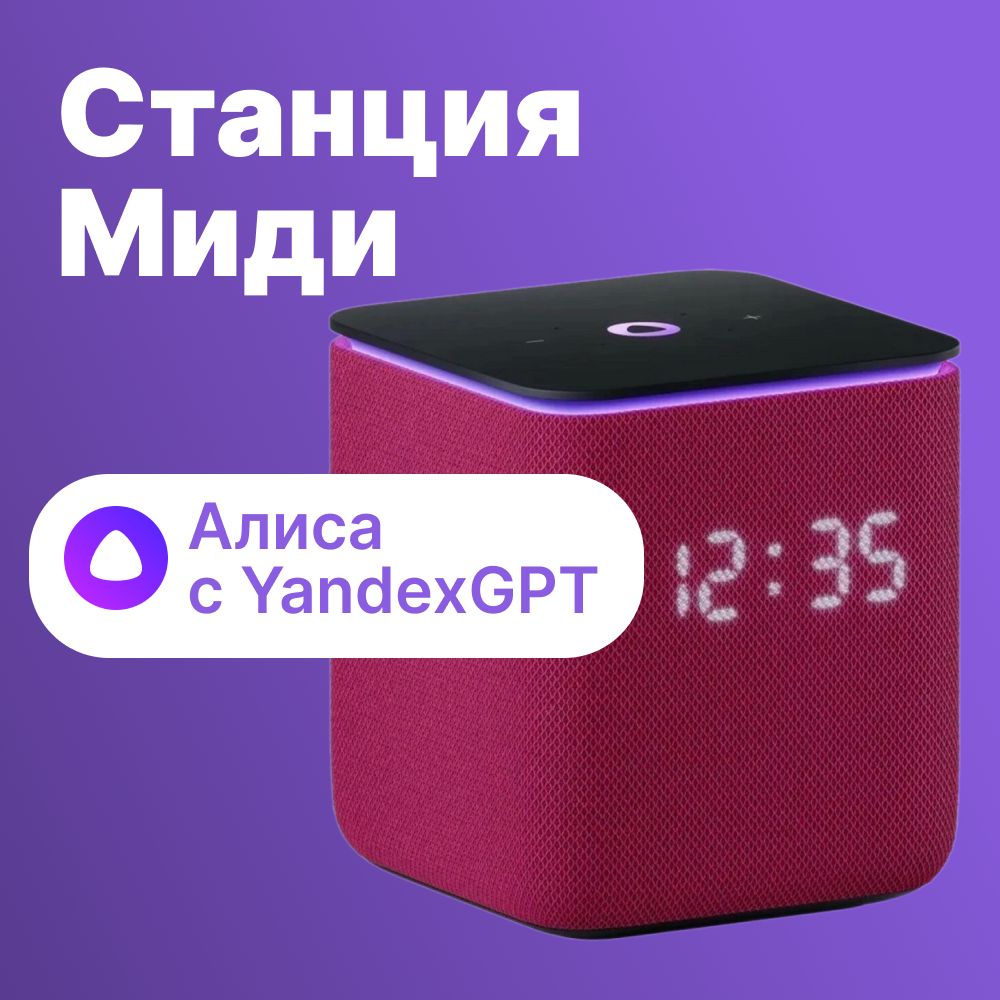 Станция Миди

Алиса
с YandexGPT

12:35